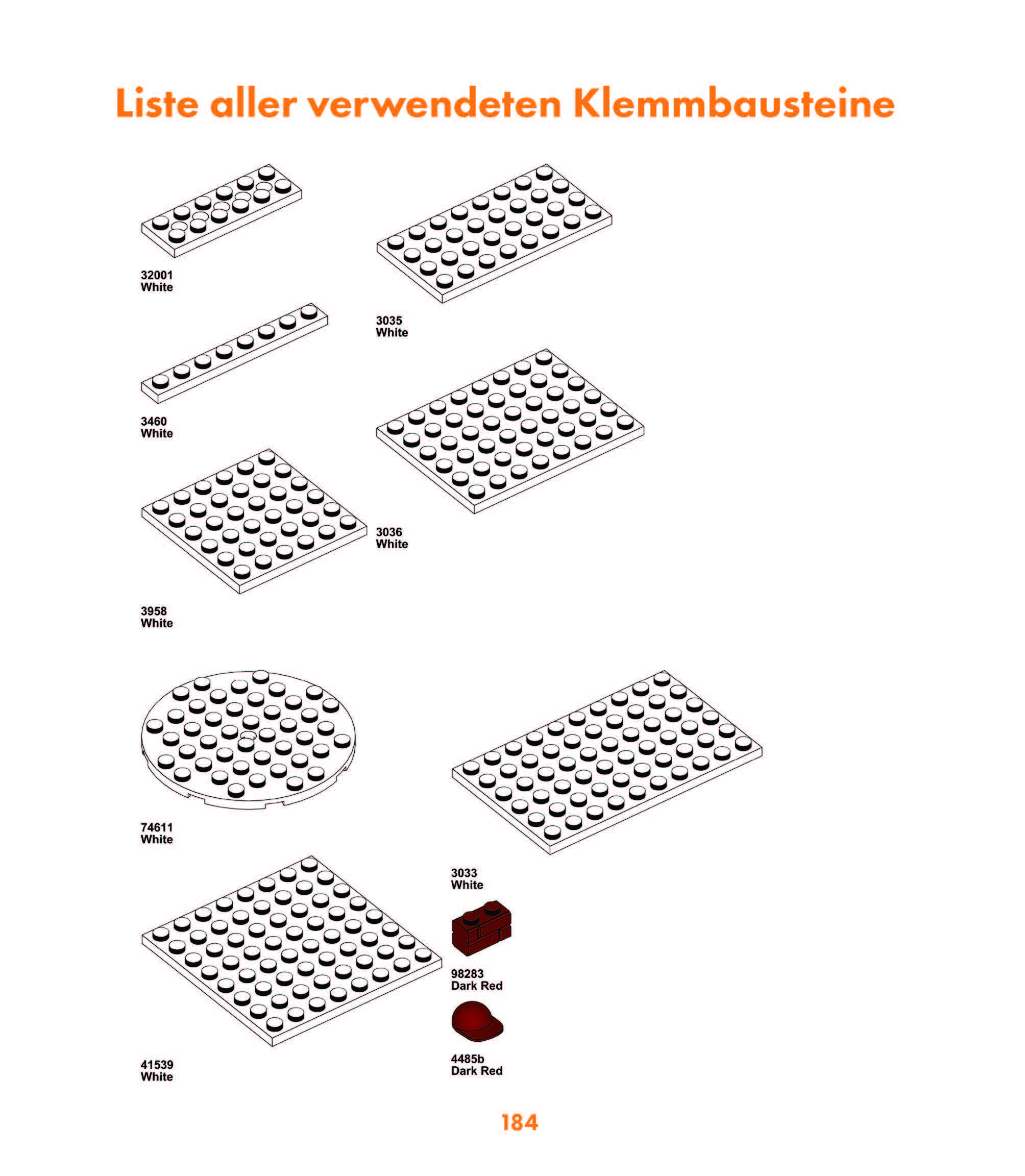 Liste aller verwendeten Klemmbausteine

32001
White

3460
White

3958
White

3035
White

3036
White

74611
White

41539
White

3033
White

98283
Dark Red

4485b
Dark Red

184